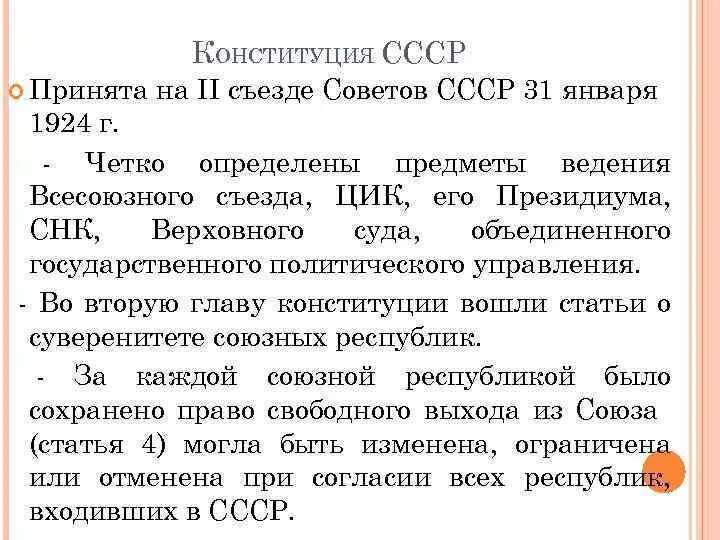 Конституция СССР

Принята на II съезде Советов СССР 31 января 1924 г.

- Четко определены предметы ведения Всесоюзного съезда, ЦИК, его Президиума, СНК, Верховного суда, объединенного государственного политического управления.

- Во вторую главу конституции вошли статьи о суверенитете союзных республик.

- За каждой союзной республикой было сохранено право свободного выхода из Союза (статья 4) могла быть изменена, ограничена или отменена при согласии всех республик, входивших в СССР.